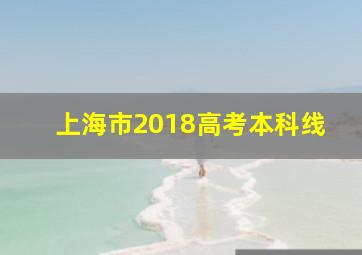 上海市2018高考本科线